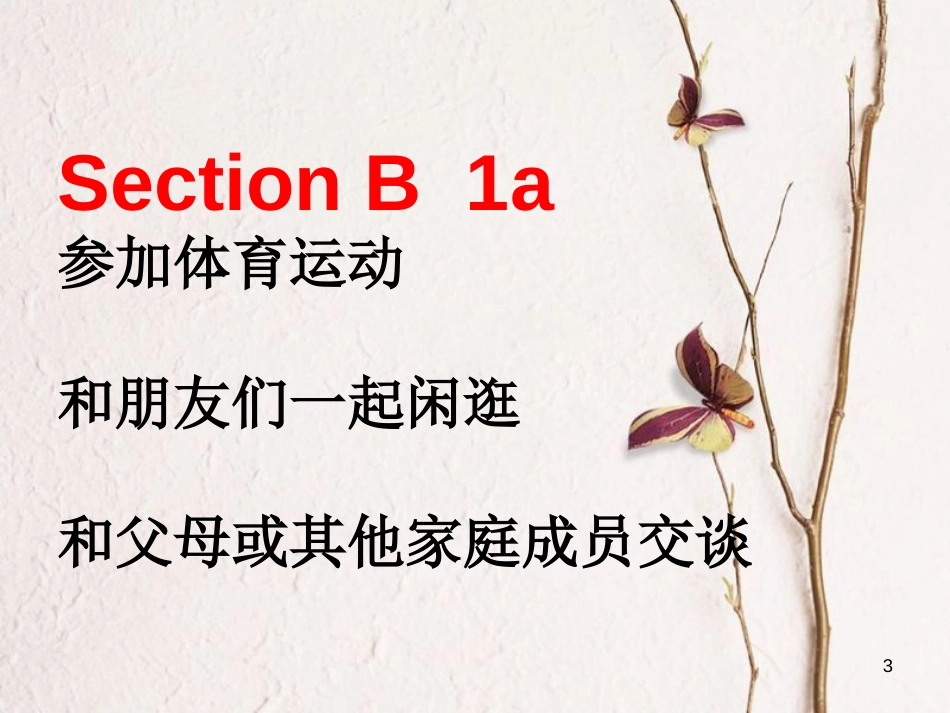 Section B 1a
参加体育运动

和朋友们一起闲逛

和父母或其他家庭成员交谈

3